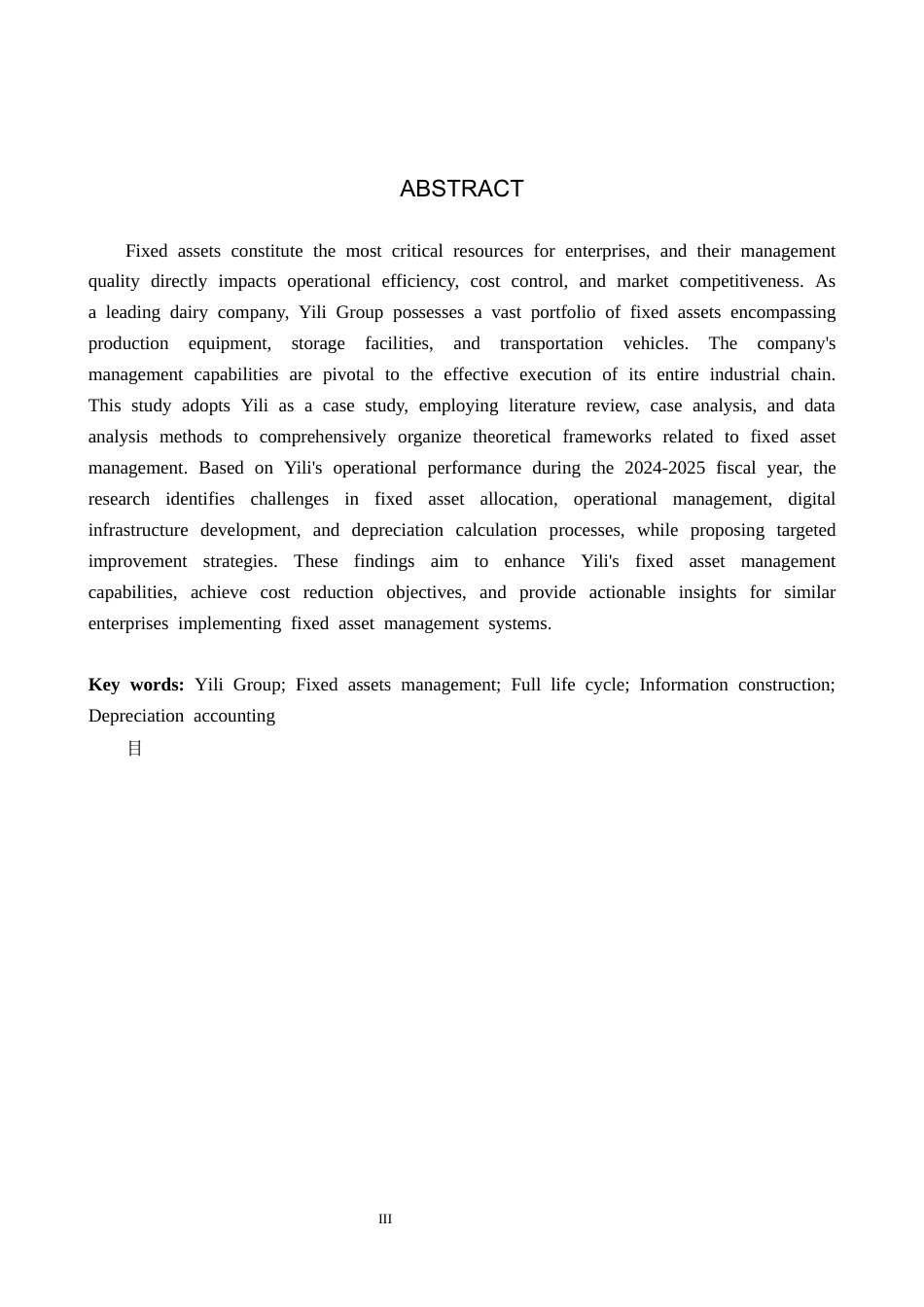 ABSTRACT

Fixed assets constitute the most critical resources for enterprises, and their management quality directly impacts operational efficiency, cost control, and market competitiveness. As a leading dairy company, Yili Group possesses a vast portfolio of fixed assets encompassing production equipment, storage facilities, and transportation vehicles. The company's management capabilities are pivotal to the effective execution of its entire industrial chain. This study adopts Yili as a case study, employing literature review, case analysis, and data analysis methods to comprehensively organize theoretical frameworks related to fixed asset management. Based on Yili's operational performance during the 2024-2025 fiscal year, the research identifies challenges in fixed asset allocation, operational management, digital infrastructure development, and depreciation calculation processes, while proposing targeted improvement strategies. These findings aim to enhance Yili's fixed asset management capabilities, achieve cost reduction objectives, and provide actionable insights for similar enterprises implementing fixed asset management systems.

Key words: Yili Group; Fixed assets management; Full life cycle; Information construction; Depreciation accounting

目

III